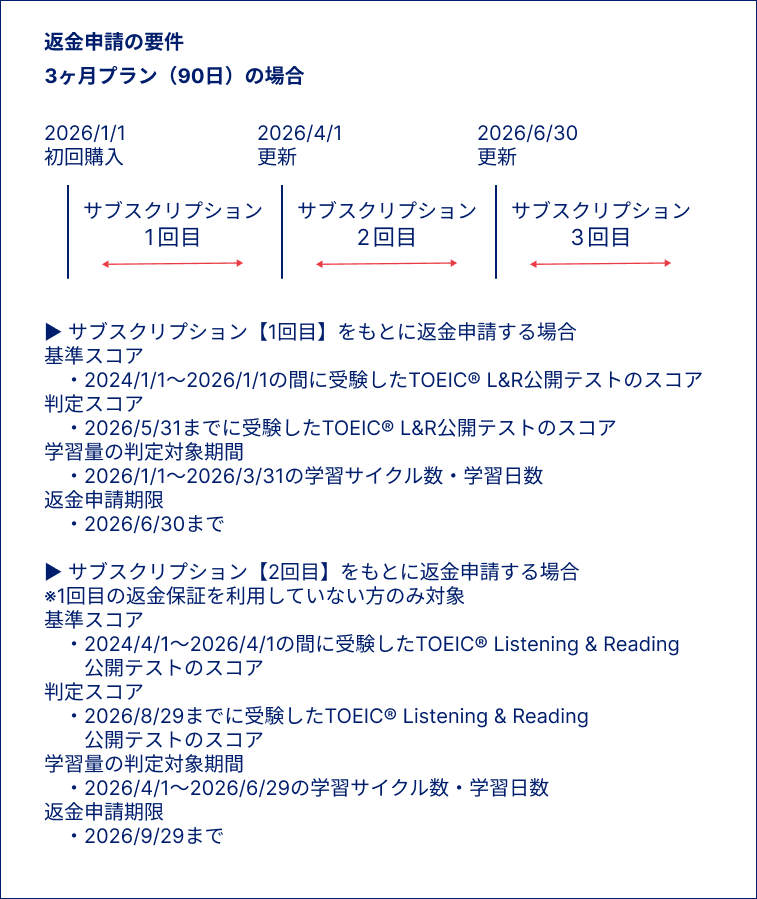 返金申請の要件
3ヶ月プラン（90日）の場合

2026/1/1
初回購入

2026/4/1
更新

2026/6/30
更新

サブスクリプション
1回目

サブスクリプション
2回目

サブスクリプション
3回目

▶ サブスクリプション【1回目】をもとに返金申請する場合
基準スコア
・2024/1/1〜2026/1/1の間に受験したTOEIC® L&R公開テストのスコア
判定スコア
・2026/5/31までに受験したTOEIC® L&R公開テストのスコア
学習量の判定対象期間
・2026/1/1〜2026/3/31の学習サイクル数・学習日数
返金申請期限
・2026/6/30まで

▶ サブスクリプション【2回目】をもとに返金申請する場合
※1回目の返金保証を利用していない方のみ対象
基準スコア
・2024/4/1〜2026/4/1の間に受験したTOEIC® Listening & Reading 公開テストのスコア
判定スコア
・2026/8/29までに受験したTOEIC® Listening & Reading 公開テストのスコア
学習量の判定対象期間
・2026/4/1〜2026/6/29の学習サイクル数・学習日数
返金申請期限
・2026/9/29まで